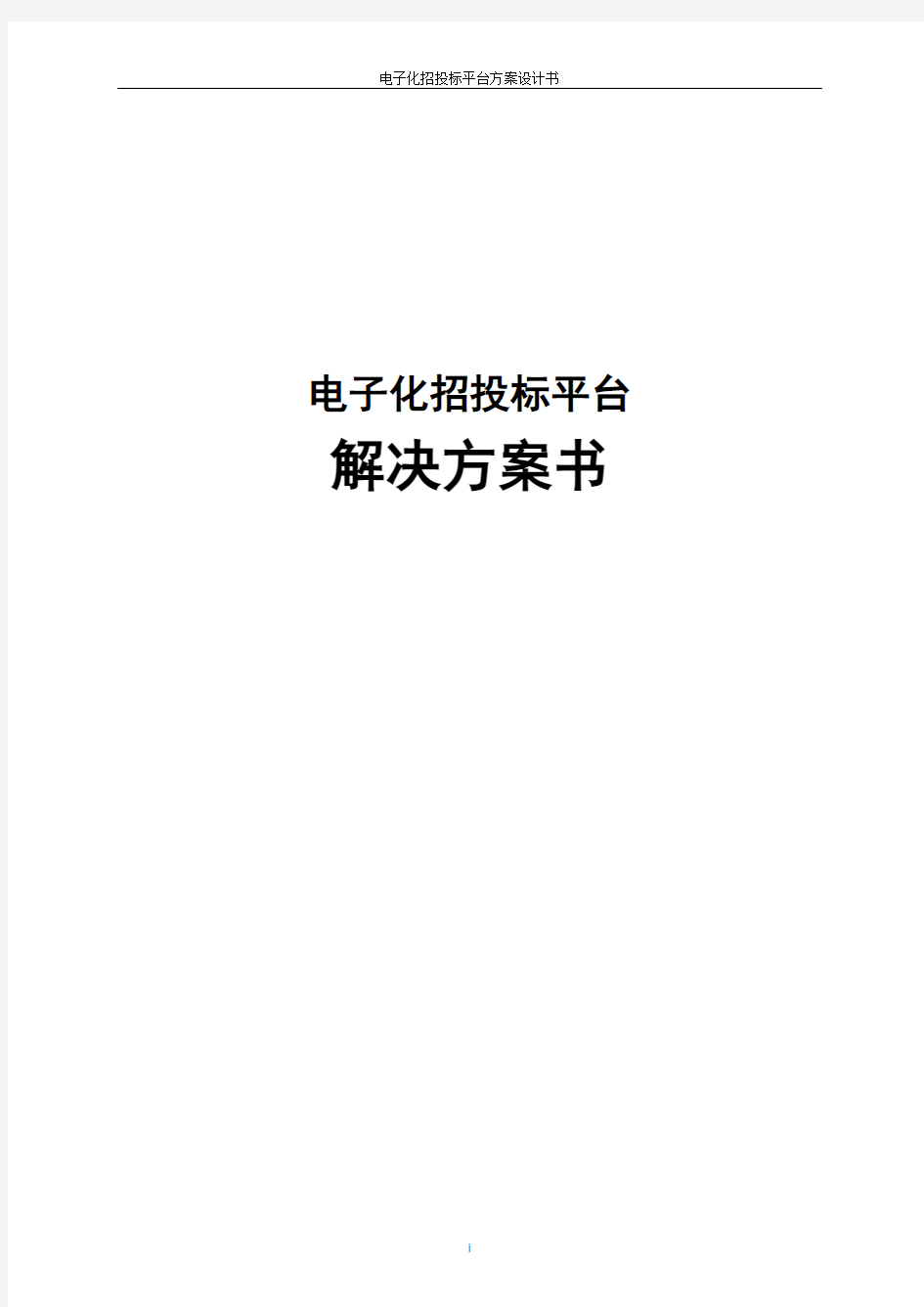 电子化招投标平台方案设计书

电子化招投标平台

解决方案书

i